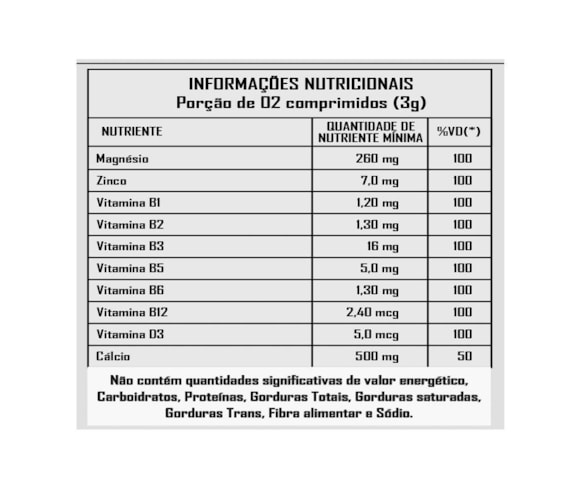 INFORMAÇÕES NUTRICIONAIS
Porção de 02 comprimidos (3g)

| NUTRIENTE | QUANTIDADE DE NUTRIENTE MÍNIMA | %VD(*) |
|---|---|---|
| Magnésio | 260 mg | 100 |
| Zinco | 7,0 mg | 100 |
| Vitamina B1 | 1,20 mg | 100 |
| Vitamina B2 | 1,30 mg | 100 |
| Vitamina B3 | 16 mg | 100 |
| Vitamina B5 | 5,0 mg | 100 |
| Vitamina B6 | 1,30 mg | 100 |
| Vitamina B12 | 2,40 mcg | 100 |
| Vitamina D3 | 5,0 mcg | 100 |
| Cálcio | 500 mg | 50 |

Não contém quantidades significativas de valor energético, Carboidratos, Proteínas, Gorduras Totais, Gorduras saturadas, Gorduras Trans, Fibra alimentar e Sódio.